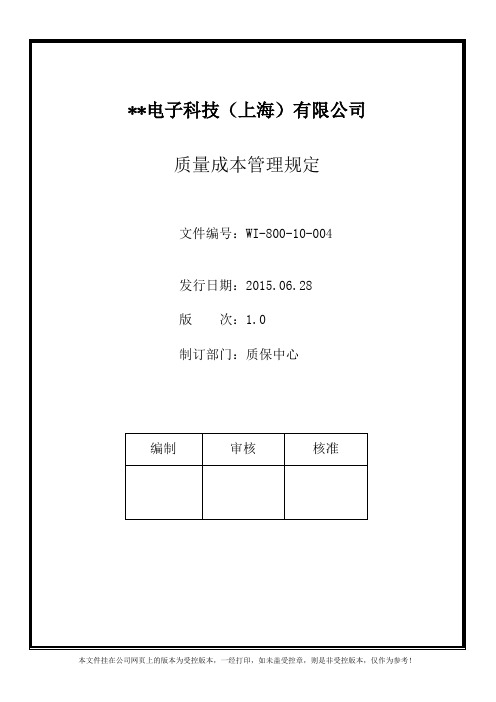 **电子科技（上海）有限公司

质量成本管理规定

文件编号：WI-800-10-004

发行日期：2015.06.28

版　　次：1.0

制订部门：质保中心

| 编制 | 审核 | 核准 |
|---|---|---|
|  |  |  |

本文件挂在公司网页上的版本为受控版本，一经打印，如未盖受控章，则是非受控版本，仅作为参考！